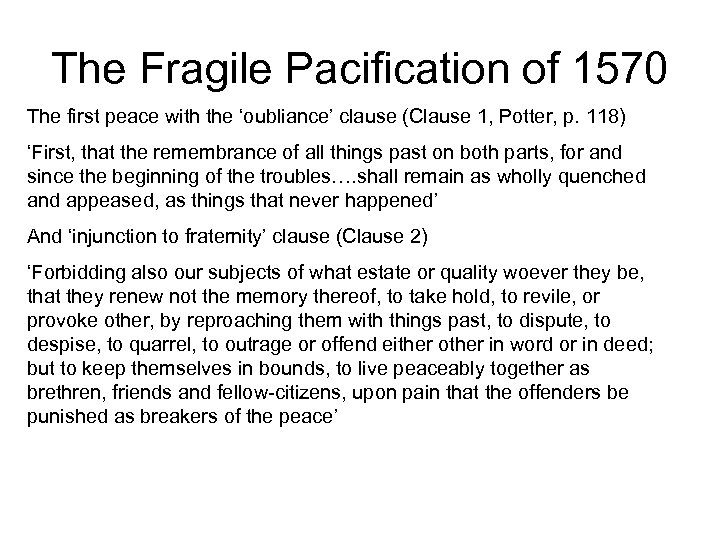 The Fragile Pacification of 1570

The first peace with the ‘oubliance’ clause (Clause 1, Potter, p. 118)

‘First, that the remembrance of all things past on both parts, for and since the beginning of the troubles….shall remain as wholly quenched and appeased, as things that never happened’

And ‘injunction to fraternity’ clause (Clause 2)

‘Forbidding also our subjects of what estate or quality woever they be, that they renew not the memory thereof, to take hold, to revile, or provoke other, by reproaching them with things past, to dispute, to despise, to quarrel, to outrage or offend either other in word or in deed; but to keep themselves in bounds, to live peaceably together as brethren, friends and fellow-citizens, upon pain that the offenders be punished as breakers of the peace’